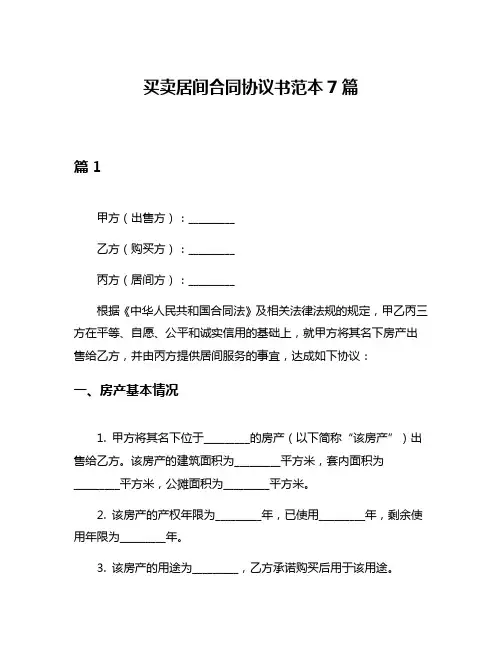 买卖居间合同协议书范本 7 篇

篇 1

甲方（出售方）：________

乙方（购买方）：________

丙方（居间方）：________

根据《中华人民共和国合同法》及相关法律法规的规定，甲乙丙三方在平等、自愿、公平和诚实信用的基础上，就甲方将其名下房产出售给乙方，并由丙方提供居间服务的事宜，达成如下协议：

一、房产基本情况

1. 甲方将其名下位于________的房产（以下简称“该房产”）出售给乙方。该房产的建筑面积为________平方米，套内面积为________平方米，公摊面积为________平方米。

2. 该房产的产权年限为________年，已使用________年，剩余使用年限为________年。

3. 该房产的用途为________，乙方承诺购买后用于该用途。